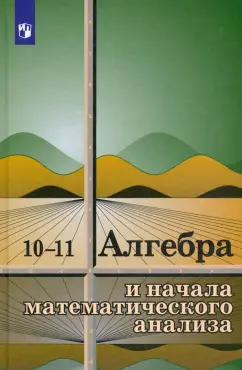 10–11 Алгебра

и начала математического анализа